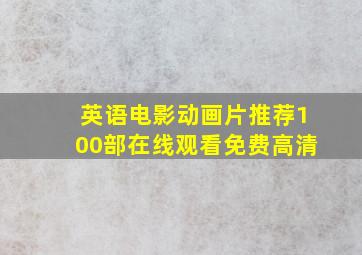 英语电影动画片推荐100部在线观看免费高清